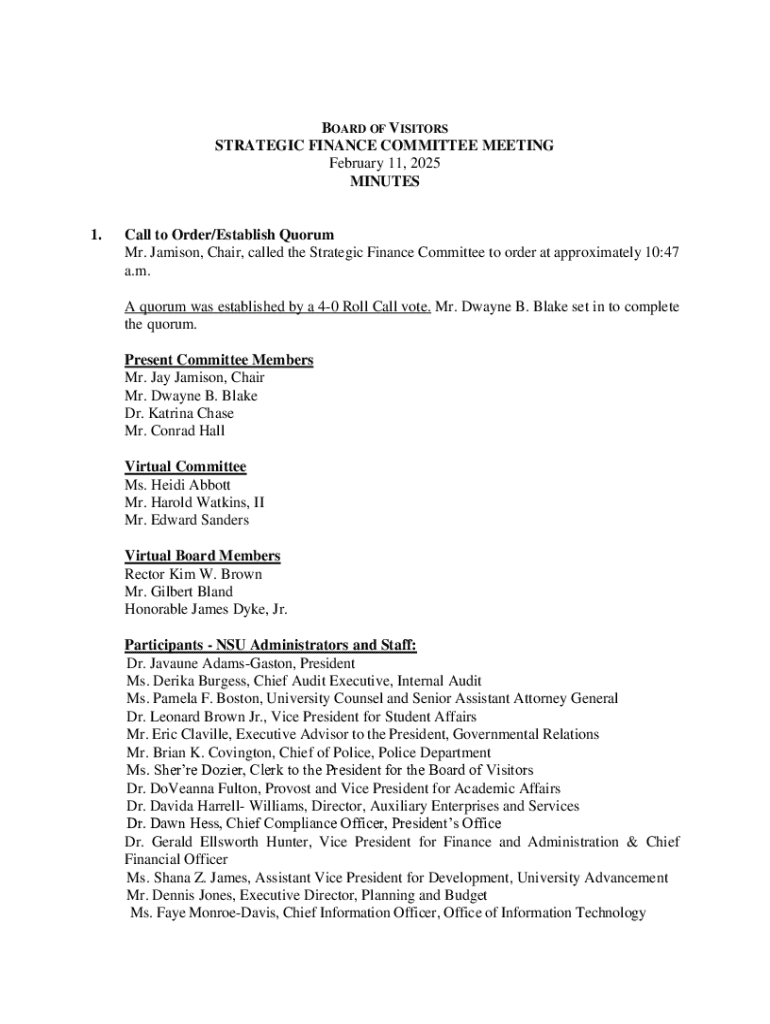 BOARD OF VISITORS
STRATEGIC FINANCE COMMITTEE MEETING
February 11, 2025
MINUTES

1. Call to Order/Establish Quorum
Mr. Jamison, Chair, called the Strategic Finance Committee to order at approximately 10:47 a.m.

A quorum was established by a 4-0 Roll Call vote. Mr. Dwayne B. Blake set in to complete the quorum.

Present Committee Members
Mr. Jay Jamison, Chair
Mr. Dwayne B. Blake
Dr. Katrina Chase
Mr. Conrad Hall

Virtual Committee
Ms. Heidi Abbott
Mr. Harold Watkins, II
Mr. Edward Sanders

Virtual Board Members
Rector Kim W. Brown
Mr. Gilbert Bland
Honorable James Dyke, Jr.

Participants - NSU Administrators and Staff:
Dr. Javaune Adams-Gaston, President
Ms. Derika Burgess, Chief Audit Executive, Internal Audit
Ms. Pamela F. Boston, University Counsel and Senior Assistant Attorney General
Dr. Leonard Brown Jr., Vice President for Student Affairs
Mr. Eric Claville, Executive Advisor to the President, Governmental Relations
Mr. Brian K. Covington, Chief of Police, Police Department
Ms. Sher're Dozier, Clerk to the President for the Board of Visitors
Dr. DoVeanna Fulton, Provost and Vice President for Academic Affairs
Dr. Davida Harrell- Williams, Director, Auxiliary Enterprises and Services
Dr. Dawn Hess, Chief Compliance Officer, President's Office
Dr. Gerald Ellsworth Hunter, Vice President for Finance and Administration & Chief Financial Officer
Ms. Shana Z. James, Assistant Vice President for Development, University Advancement
Mr. Dennis Jones, Executive Director, Planning and Budget
Ms. Faye Monroe-Davis, Chief Information Officer, Office of Information Technology